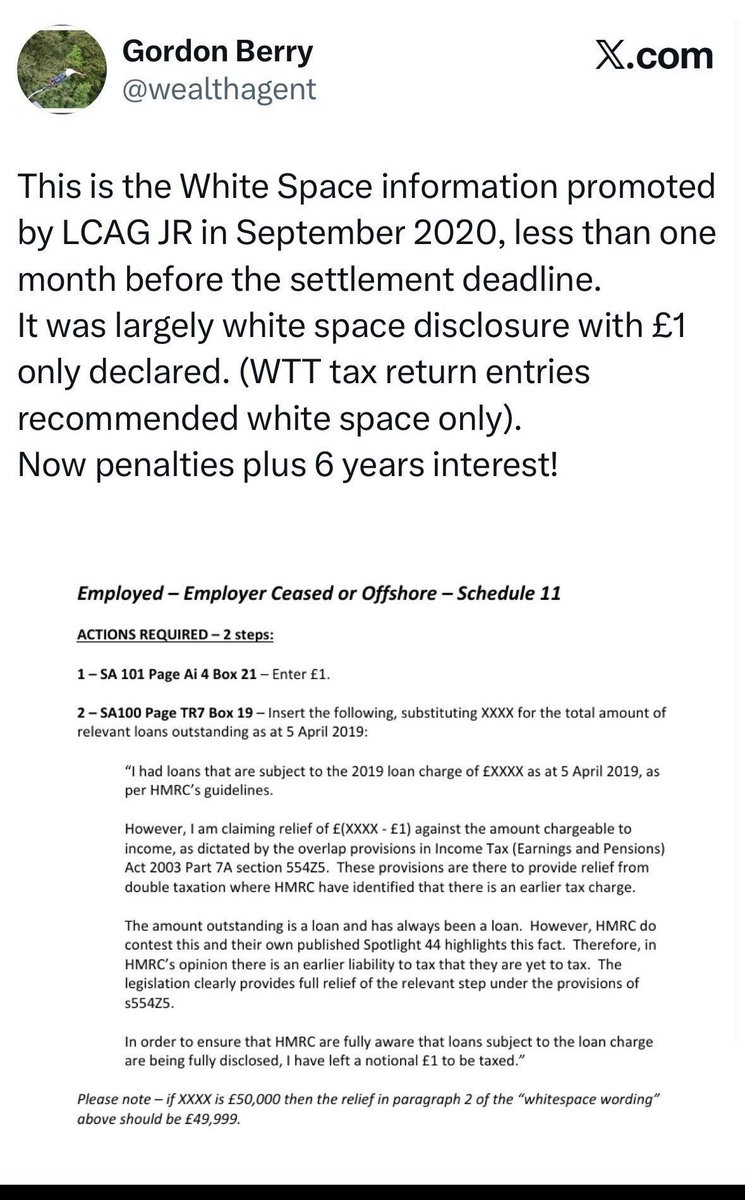 Gordon Berry
@wealthagent

X.com

This is the White Space information promoted by LCAG JR in September 2020, less than one month before the settlement deadline.
It was largely white space disclosure with £1 only declared. (WTT tax return entries recommended white space only).
Now penalties plus 6 years interest!

Employed – Employer Ceased or Offshore – Schedule 11

ACTIONS REQUIRED – 2 steps:

1 – SA 101 Page Ai 4 Box 21 – Enter £1.

2 – SA100 Page TR7 Box 19 – Insert the following, substituting XXXX for the total amount of relevant loans outstanding as at 5 April 2019:

"I had loans that are subject to the 2019 loan charge of £XXXX as at 5 April 2019, as per HMRC's guidelines.

However, I am claiming relief of £(XXXX - £1) against the amount chargeable to income, as dictated by the overlap provisions in Income Tax (Earnings and Pensions) Act 2003 Part 7A section 554Z5. These provisions are there to provide relief from double taxation where HMRC have identified that there is an earlier tax charge.

The amount outstanding is a loan and has always been a loan. However, HMRC do contest this and their own published Spotlight 44 highlights this fact. Therefore, in HMRC's opinion there is an earlier liability to tax that they are yet to tax. The legislation clearly provides full relief of the relevant step under the provisions of s554Z5.

In order to ensure that HMRC are fully aware that loans subject to the loan charge are being fully disclosed, I have left a notional £1 to be taxed."

Please note – if XXXX is £50,000 then the relief in paragraph 2 of the "whitespace wording" above should be £49,999.